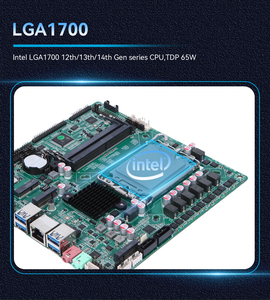 LGA1700

Intel LGA1700 12th/13th/14th Gen series CPU,TDP 65W

intel